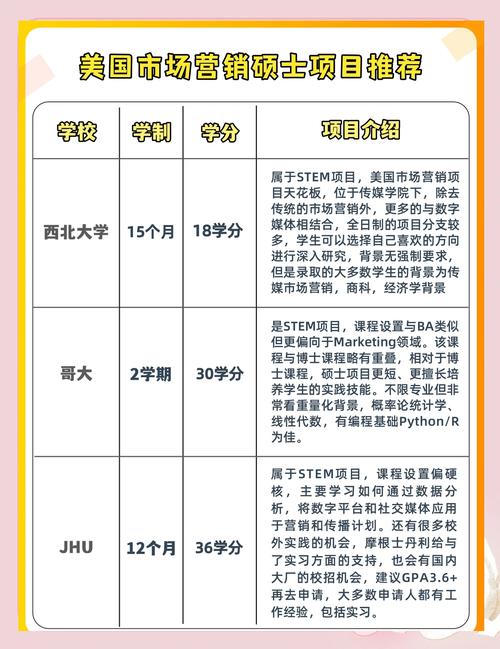 美国市场营销硕士项目推荐

| 学校 | 学制 | 学分 | 项目介绍 |
|---|---|---|---|
| 西北大学 | 15个月 | 18学分 | 属于STEM项目，美国市场营销项目天花板，位于传媒学院下，除去传统的市场营销外，更多的与数字媒体相结合，全日制的项目分支较多，学生可以选择自己喜欢的方向进行深入研究，背景无强制要求，但是录取的大多数学生的背景为传媒市场营销，商科，经济学背景 |
| 哥大 | 2学期 | 30学分 | 是STEM项目，课程设置与BA类似但更偏向于Marketing领域。该课程与博士课程略有重叠，相对于博士课程，硕士项目更短、更擅长培养学生的实践技能。不限专业但非常看重量化背景，概率论统计学、线性代数，有编程基础Python/R为佳。 |
| JHU | 12个月 | 36学分 | 属于STEM项目，课程设置偏硬核，主要学习如何通过数据分析，将数字平台和社交媒体应用于营销和传播计划。还有很多校外实践的机会，摩根士丹利给与了实习方面的支持，也会有国内大厂的校招机会，建议GPA3.6+再去申请，大多数申请人都有工作经验，包括实习。 |